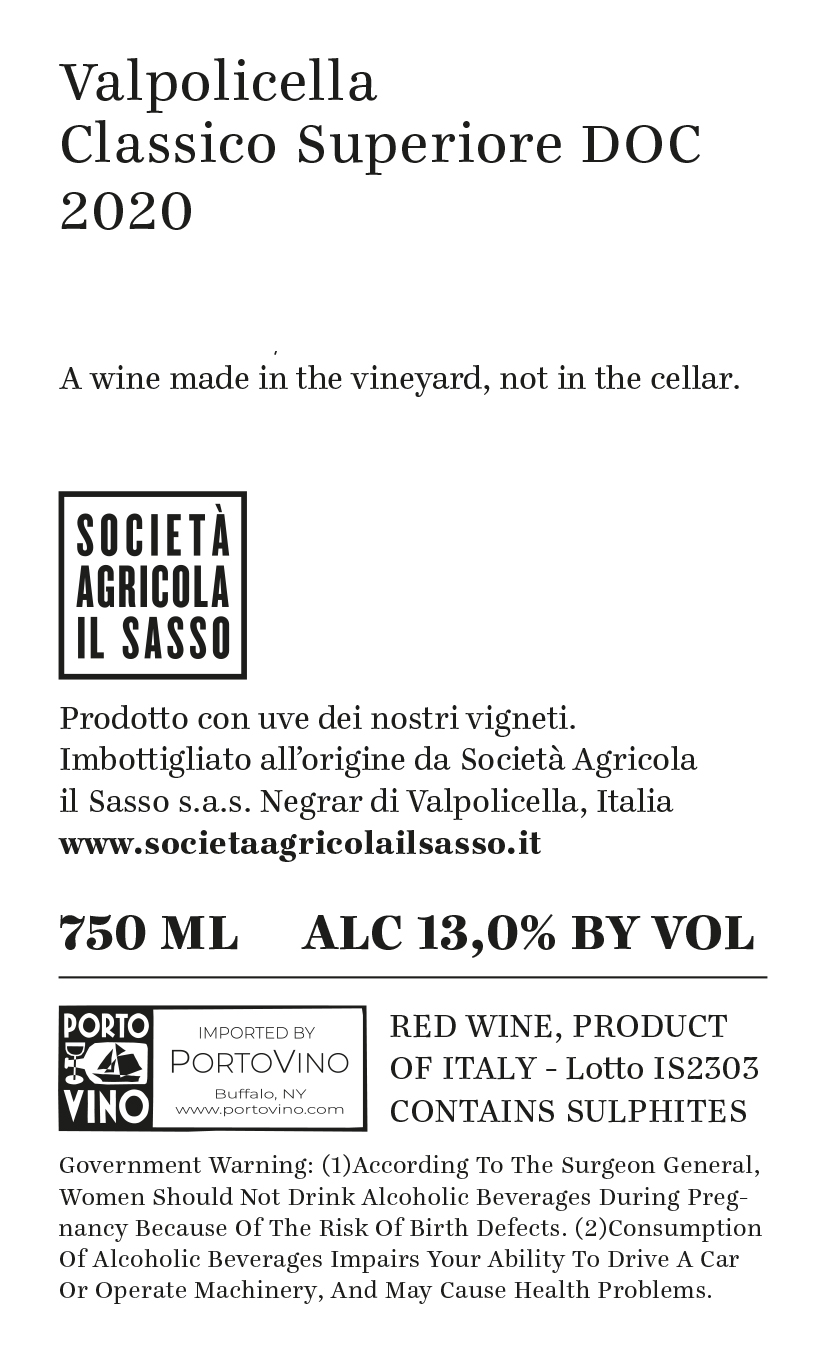 Valpolicella
Classico Superiore DOC
2020

A wine made in the vineyard, not in the cellar.

SOCIETÀ
AGRICOLA
IL SASSO

Prodotto con uve dei nostri vigneti.
Imbottigliato all'origine da Società Agricola
il Sasso s.a.s. Negrar di Valpolicella, Italia
www.societaagricolailsasso.it

750 ML ALC 13,0% BY VOL

PORTO
VINO

IMPORTED BY
PORTOVINO
Buffalo, NY
www.portovino.com

RED WINE, PRODUCT
OF ITALY - Lotto IS2303
CONTAINS SULPHITES

Government Warning: (1)According To The Surgeon General, Women Should Not Drink Alcoholic Beverages During Pregnancy Because Of The Risk Of Birth Defects. (2)Consumption Of Alcoholic Beverages Impairs Your Ability To Drive A Car Or Operate Machinery, And May Cause Health Problems.